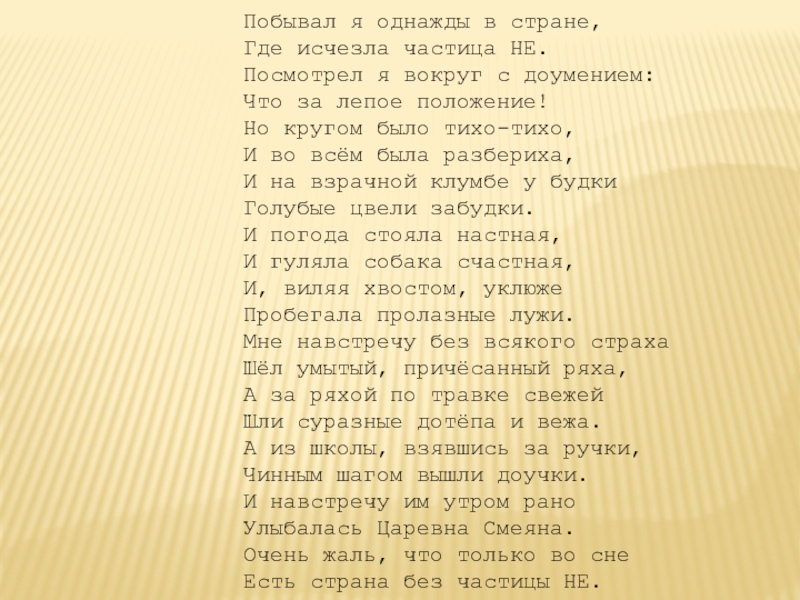 Побывал я однажды в стране,
Где исчезла частица НЕ.
Посмотрел я вокруг с доумением:
Что за лепое положение!
Но кругом было тихо-тихо,
И во всём была разбериха,
И на взрачной клумбе у будки
Голубые цвели забудки.
И погода стояла настная,
И гуляла собака счастная,
И, виляя хвостом, уклюже
Пробегала пролазные лужи.
Мне навстречу без всякого страха
Шёл умытый, причёсанный ряха,
А за ряхой по травке свежей
Шли суразные дотёпа и вежа.
А из школы, взявшись за ручки,
Чинным шагом вышли доучки.
И навстречу им утром рано
Улыбалась Царевна Смеяна.
Очень жаль, что только во сне
Есть страна без частицы НЕ.